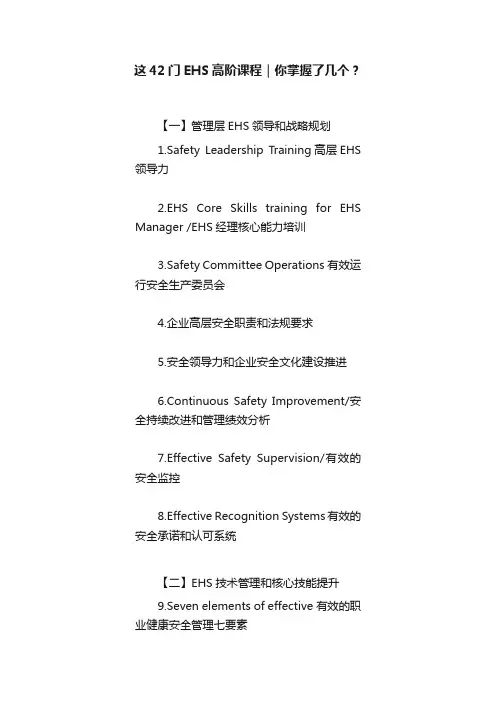 这 42 门 EHS 高阶课程｜你掌握了几个？

【一】管理层 EHS 领导和战略规划

1.Safety Leadership Training 高层 EHS 领导力

2.EHS Core Skills training for EHS Manager /EHS 经理核心能力培训

3.Safety Committee Operations 有效运行安全生产委员会

4.企业高层安全职责和法规要求

5.安全领导力和企业安全文化建设推进

6.Continuous Safety Improvement/安全持续改进和管理绩效分析

7.Effective Safety Supervision/有效的安全监控

8.Effective Recognition Systems 有效的安全承诺和认可系统

【二】EHS 技术管理和核心技能提升

9.Seven elements of effective 有效的职业健康安全管理七要素